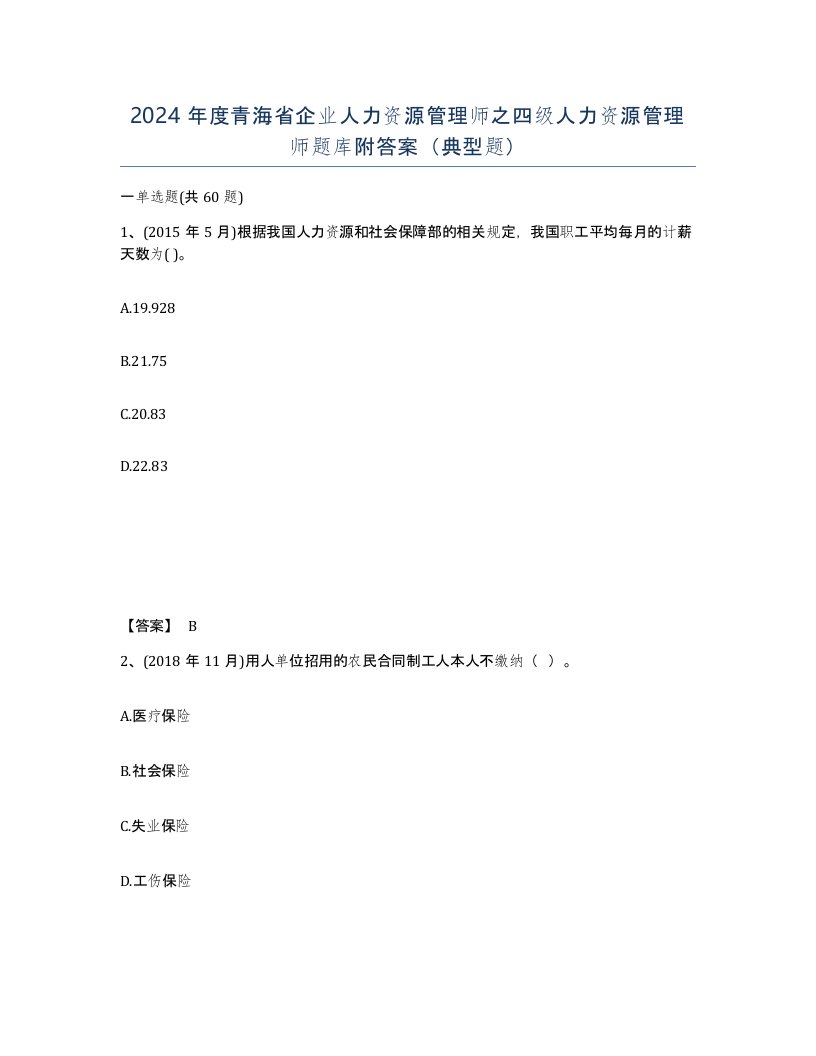 2024年度青海省企业人力资源管理师之四级人力资源管理师题库附答案（典型题）

一单选题(共60题)

1、(2015年5月)根据我国人力资源和社会保障部的相关规定，我国职工平均每月的计薪天数为( )。

A.19.928

B.21.75

C.20.83

D.22.83

【答案】 B

2、(2018年11月)用人单位招用的农民合同制工人本人不缴纳（ ）。

A.医疗保险

B.社会保险

C.失业保险

D.工伤保险